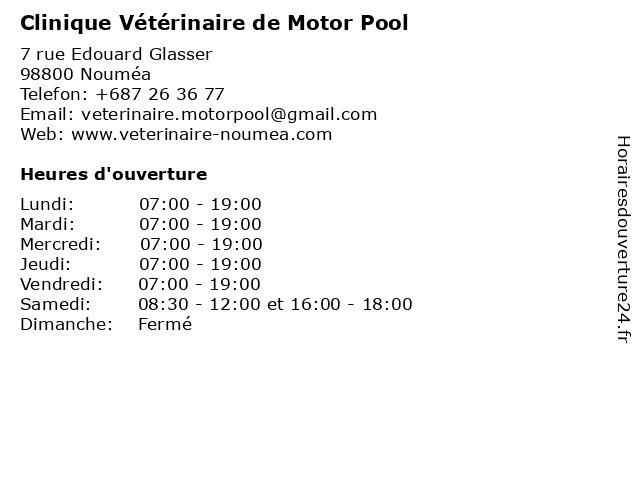 Clinique Vétérinaire de Motor Pool

7 rue Edouard Glasser
98800 Nouméa
Telefon: +687 26 36 77
Email: veterinaire.motorpool@gmail.com
Web: www.veterinaire-noumea.com

Heures d'ouverture

| | |
|---|---|
| Lundi: | 07:00 - 19:00 |
| Mardi: | 07:00 - 19:00 |
| Mercredi: | 07:00 - 19:00 |
| Jeudi: | 07:00 - 19:00 |
| Vendredi: | 07:00 - 19:00 |
| Samedi: | 08:30 - 12:00 et 16:00 - 18:00 |
| Dimanche: | Fermé |

Horairesdouverture24.fr